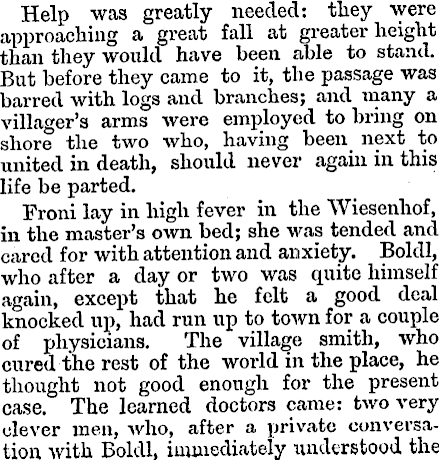 Help was greatly needed: they were approaching a great fall at greater height than they would have been able to stand. But before they came to it, the passage was barred with logs and branches; and many a villager's arms were employed to bring on shore the two who, having been next to united in death, should never again in this life be parted.

Froni lay in high fever in the Wiesenhof, in the master's own bed; she was tended and cared for with attention and anxiety. Boldl, who after a day or two was quite himself again, except that he felt a good deal knocked up, had run up to town for a couple of physicians. The village smith, who cured the rest of the world in the place, he thought not good enough for the present case. The learned doctors came: two very clever men, who, after a private conversation with Boldl, immediately understood the